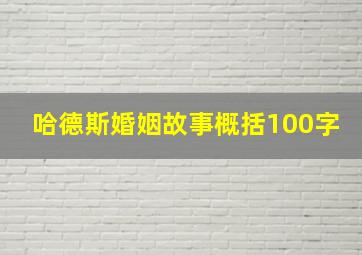 哈德斯婚姻故事概括100字